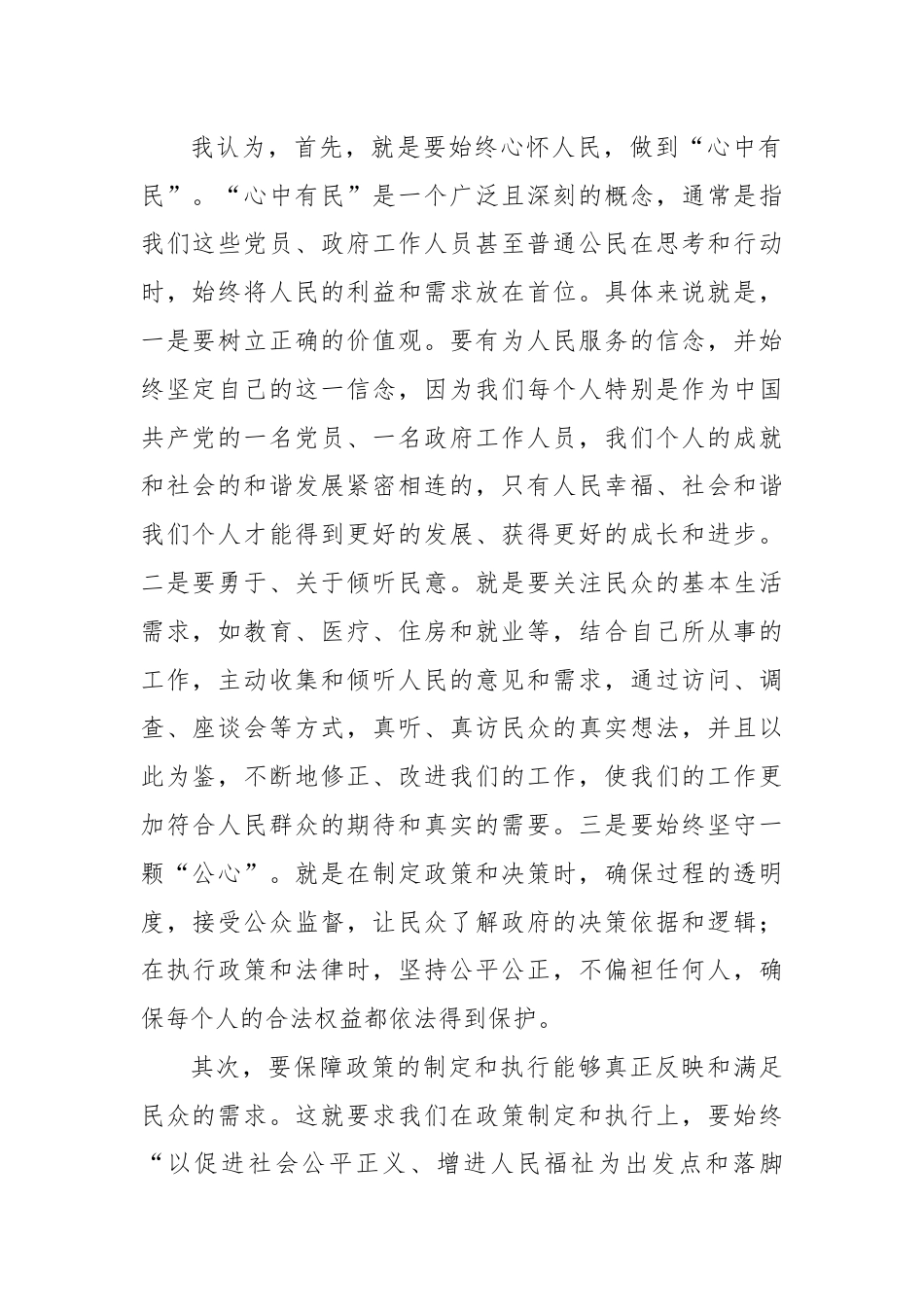 我认为，首先，就是要始终心怀人民，做到“心中有民”。“心中有民”是一个广泛且深刻的概念，通常是指我们这些党员、政府工作人员甚至普通公民在思考和行动时，始终将人民的利益和需求放在首位。具体来说就是，一是要树立正确的价值观。要有为人民服务的信念，并始终坚定自己的这一信念，因为我们每个人特别是作为中国共产党的一名党员、一名政府工作人员，我们个人的成就和社会的和谐发展紧密相连的，只有人民幸福、社会和谐我们个人才能得到更好的发展、获得更好的成长和进步。二是要勇于、关于倾听民意。就是要关注民众的基本生活需求，如教育、医疗、住房和就业等，结合自己所从事的工作，主动收集和倾听人民的意见和需求，通过访问、调查、座谈会等方式，真听、真访民众的真实想法，并且以此为鉴，不断地修正、改进我们的工作，使我们的工作更加符合人民群众的期待和真实的需要。三是要始终坚守一颗“公心”。就是在制定政策和决策时，确保过程的透明度，接受公众监督，让民众了解政府的决策依据和逻辑；在执行政策和法律时，坚持公平公正，不偏袒任何人，确保每个人的合法权益都依法得到保护。

其次，要保障政策的制定和执行能够真正反映和满足民众的需求。这就要求我们在政策制定和执行上，要始终“以促进社会公平正义、增进人民福祉为出发点和落脚